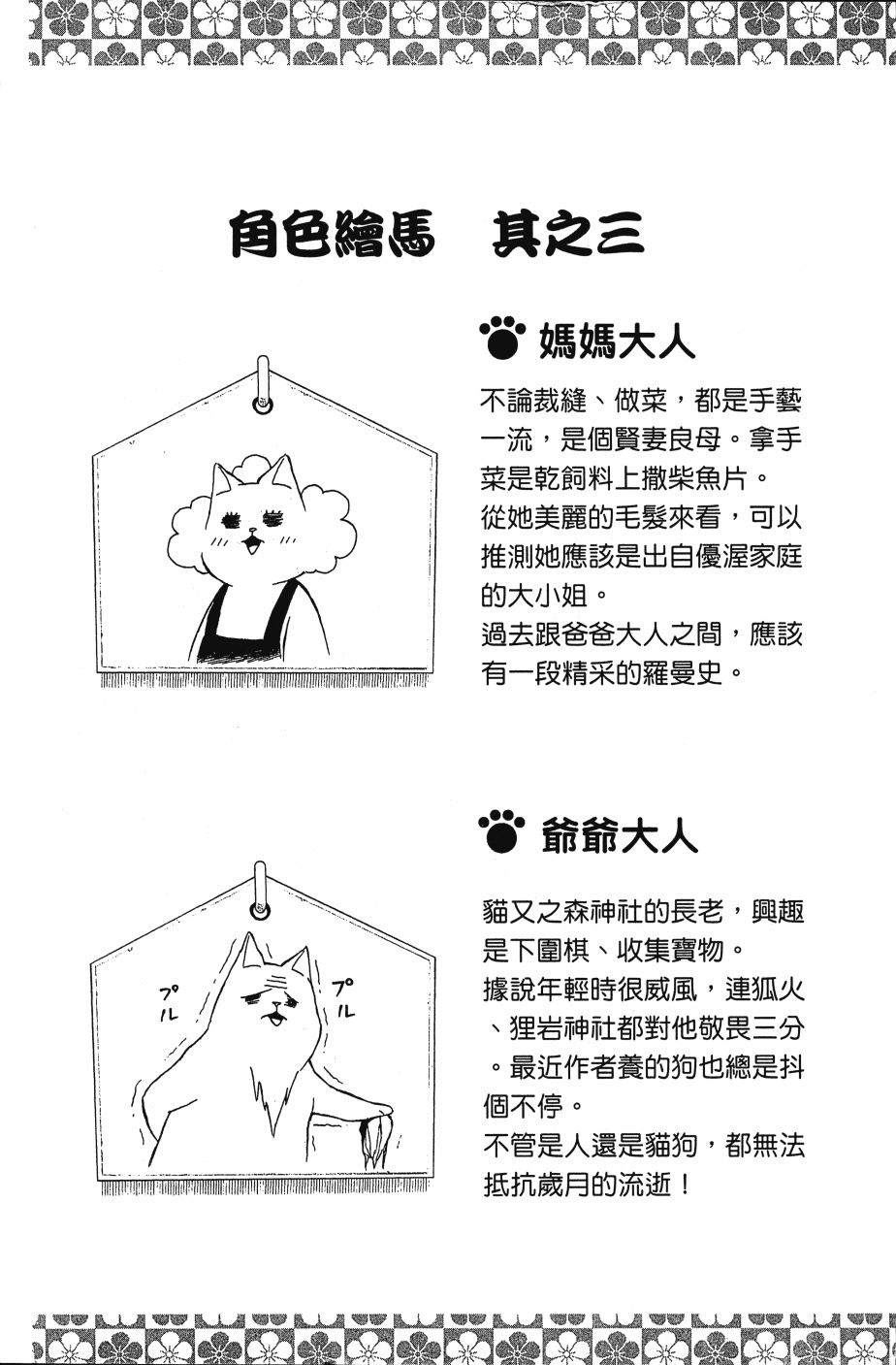 角色繪馬　其之三

媽媽大人

不論裁縫、做菜，都是手藝一流，是個賢妻良母。拿手菜是乾飼料上撒柴魚片。
從她美麗的毛髮來看，可以推測她應該是出自優渥家庭的大小姐。
過去跟爸爸大人之間，應該有一段精采的羅曼史。

爺爺大人

プル　プル

貓又之森神社的長老，興趣是下圍棋、收集寶物。
據說年輕時很威風，連狐火、狸岩神社都對他敬畏三分。最近作者養的狗也總是抖個不停。
不管是人還是貓狗，都無法抵抗歲月的流逝！